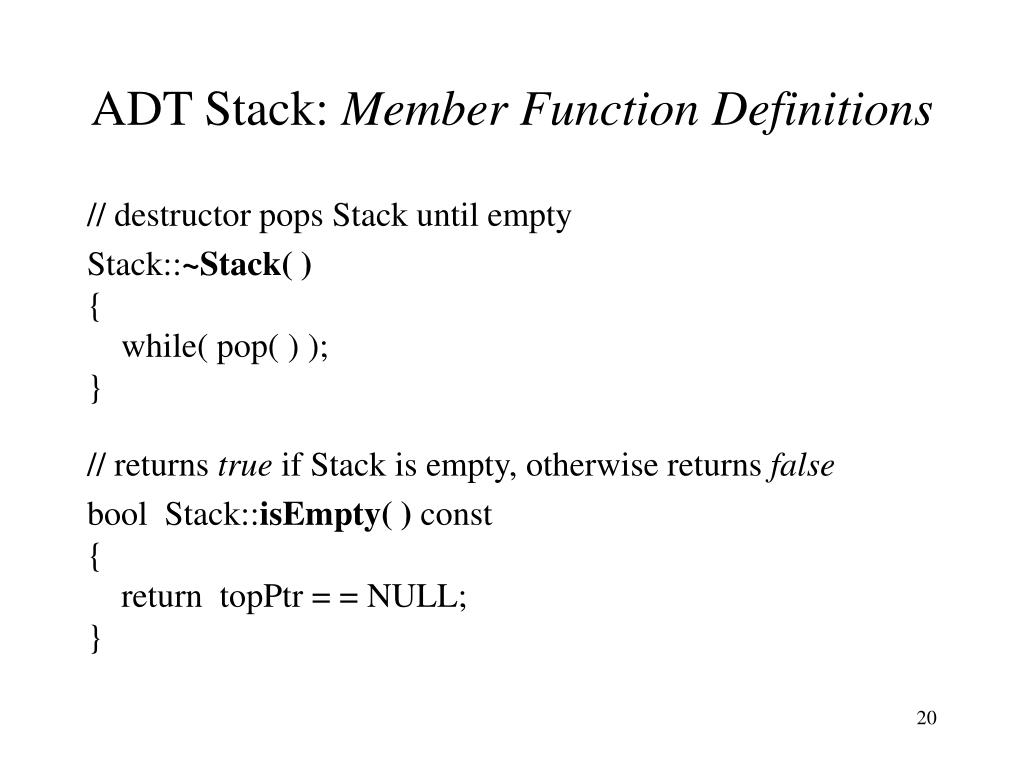 ADT Stack: Member Function Definitions

// destructor pops Stack until empty
Stack::~Stack( )
{
while( pop( ) );
}

// returns true if Stack is empty, otherwise returns false
bool Stack::isEmpty( ) const
{
return topPtr = = NULL;
}

20